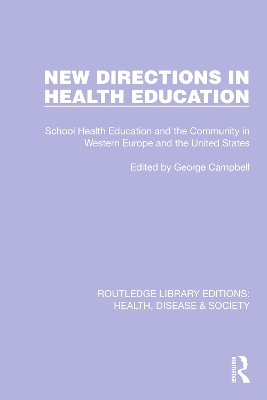 NEW DIRECTIONS IN HEALTH EDUCATION

School Health Education and the Community in Western Europe and the United States

Edited by George Campbell

ROUTLEDGE LIBRARY EDITIONS: HEALTH, DISEASE & SOCIETY

Routledge